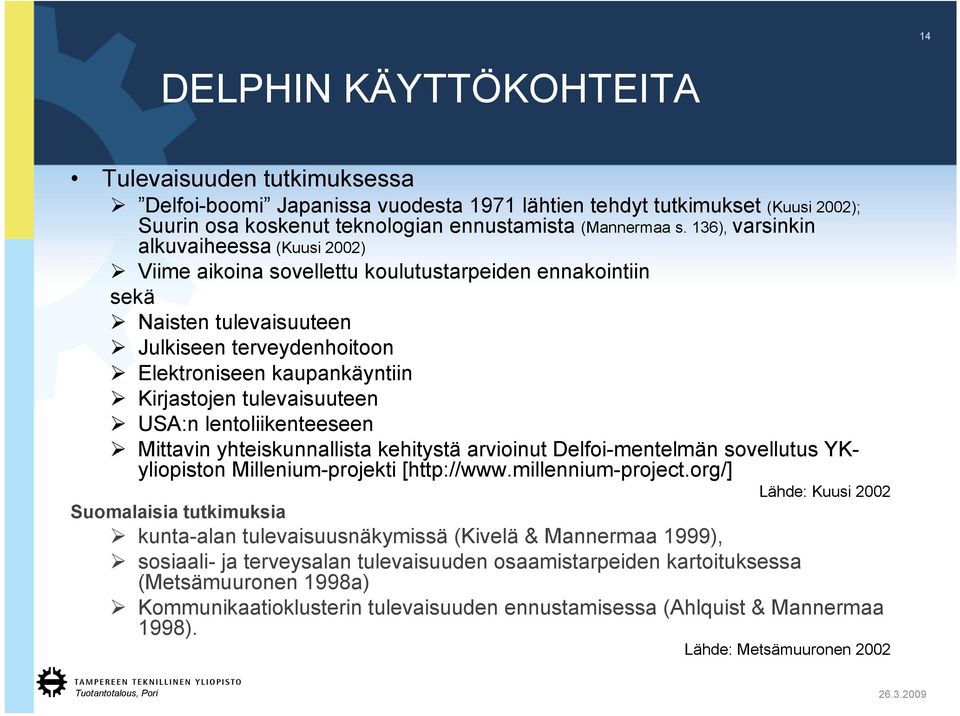 14

DELPHIN KÄYTTÖKOHTEITA

• Tulevaisuuden tutkimuksessa
➢ ”Delfoi-boomi” Japanissa vuodesta 1971 lähtien tehdyt tutkimukset (Kuusi 2002); Suurin osa koskenut teknologian ennustamista (Mannermaa s. 136), varsinkin alkuvaiheessa (Kuusi 2002)
➢ Viime aikoina sovellettu koulutustarpeiden ennakointiin
sekä
➢ Naisten tulevaisuuteen
➢ Julkiseen terveydenhoitoon
➢ Elektroniseen kaupankäyntiin
➢ Kirjastojen tulevaisuuteen
➢ USA:n lentoliikenteeseen
➢ Mittavin yhteiskunnallista kehitystä arvioinut Delfoi-mentelmän sovellutus YK-yliopiston Millenium-projekti [http://www.millennium-project.org/]

Lähde: Kuusi 2002

Suomalaisia tutkimuksia
➢ kunta-alan tulevaisuusnäkymissä (Kivelä & Mannermaa 1999),
➢ sosiaali- ja terveysalan tulevaisuuden osaamistarpeiden kartoituksessa (Metsämuuronen 1998a)
➢ Kommunikaatioklusterin tulevaisuuden ennustamisessa (Ahlquist & Mannermaa 1998).

Lähde: Metsämuuronen 2002

TAMPEREEN TEKNILLINEN YLIOPISTO
Tuotantotalous, Pori

26.3.2009